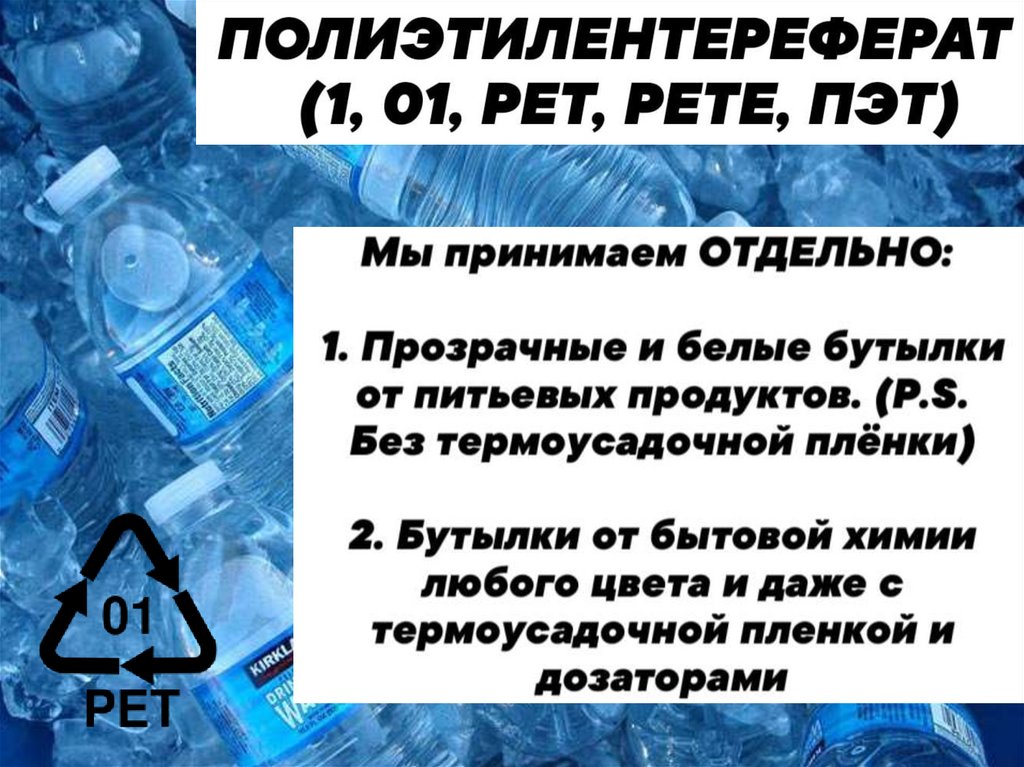 ПОЛИЭТИЛЕНТЕРЕФЕРАТ (1, 01, PET, PETE, ПЭТ)

Мы принимаем ОТДЕЛЬНО:

1. Прозрачные и белые бутылки от питьевых продуктов. (P.S. Без термоусадочной плёнки)

2. Бутылки от бытовой химии любого цвета и даже с термоусадочной пленкой и дозаторами

01
PET